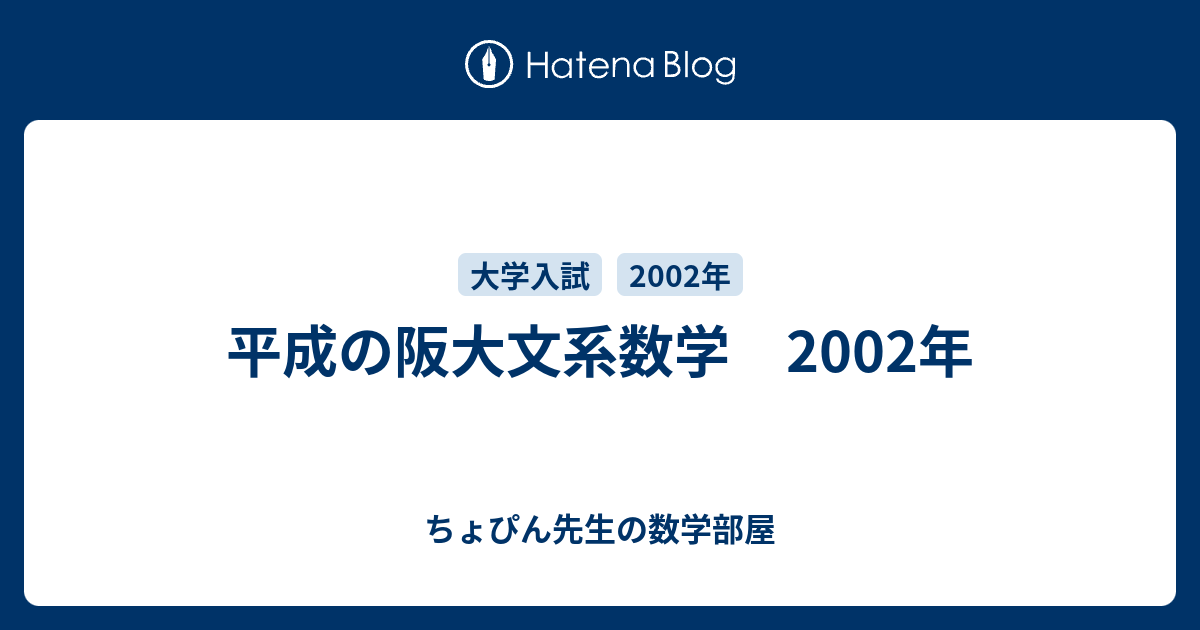 Hatena Blog

大学入試 2002年

平成の阪大文系数学　2002年

ちょぴん先生の数学部屋